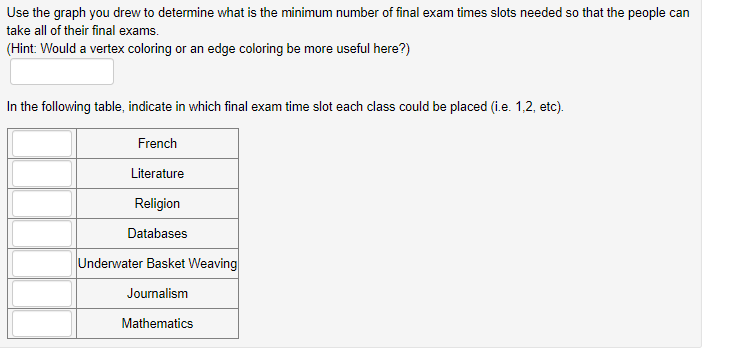 Use the graph you drew to determine what is the minimum number of final exam times slots needed so that the people can take all of their final exams.
(Hint: Would a vertex coloring or an edge coloring be more useful here?)

In the following table, indicate in which final exam time slot each class could be placed (i.e. 1,2, etc).

| | |
|---|---|
| | French |
| | Literature |
| | Religion |
| | Databases |
| | Underwater Basket Weaving |
| | Journalism |
| | Mathematics |